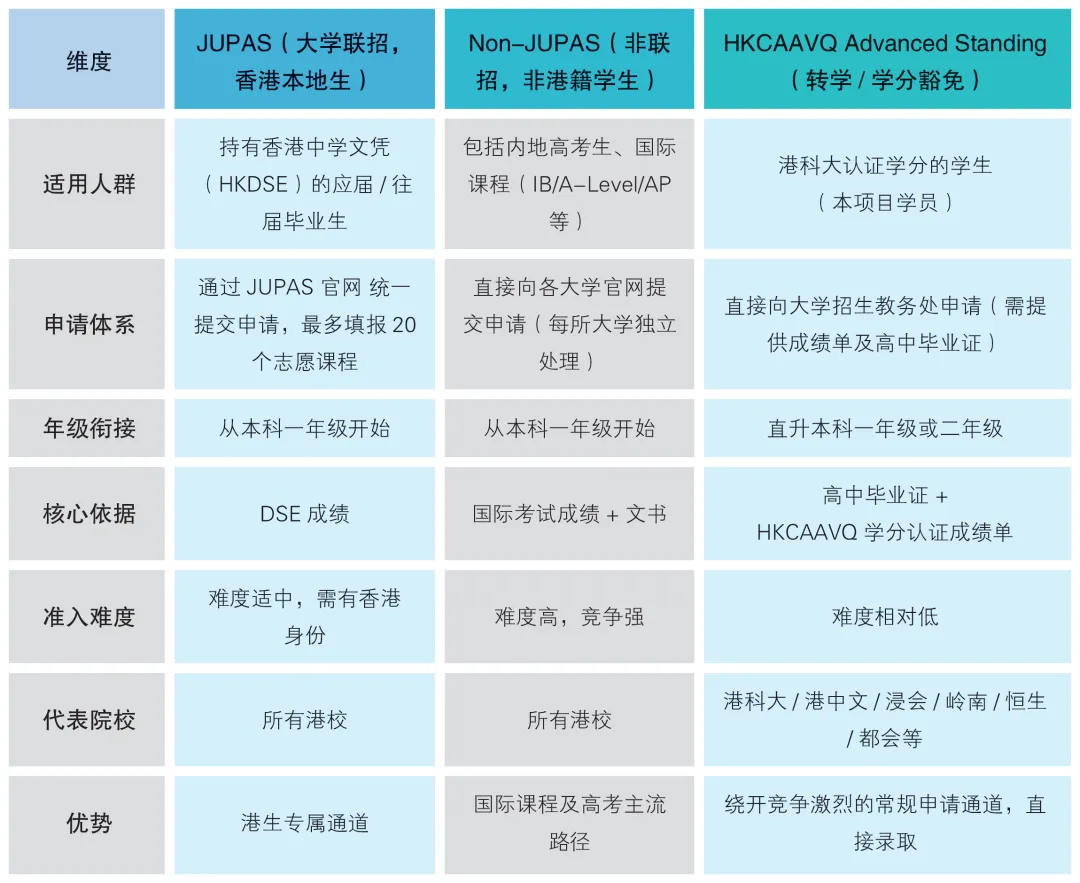 | 维度 | JUPAS（大学联招，香港本地生） | Non-JUPAS（非联招，非港籍学生） | HKCAAVQ Advanced Standing（转学 / 学分豁免） |
|---|---|---|---|
| 适用人群 | 持有香港中学文凭（HKDSE）的应届 / 往届毕业生 | 包括内地高考生、国际课程（IB/A-Level/AP 等） | 港科大认证学分的学生（本项目学员） |
| 申请体系 | 通过 JUPAS 官网 统一提交申请，最多填报 20 个志愿课程 | 直接向各大学官网提交申请（每所大学独立处理） | 直接向大学招生教务处申请（需提供成绩单及高中毕业证） |
| 年级衔接 | 从本科一年级开始 | 从本科一年级开始 | 直升本科一年级或二年级 |
| 核心依据 | DSE 成绩 | 国际考试成绩 + 文书 | 高中毕业证 + HKCAAVQ 学分认证成绩单 |
| 准入难度 | 难度适中，需有香港身份 | 难度高，竞争强 | 难度相对低 |
| 代表院校 | 所有港校 | 所有港校 | 港科大 / 港中文 / 浸会 / 岭南 / 恒生 / 都会等 |
| 优势 | 港生专属通道 | 国际课程及高考主流路径 | 绕开竞争激烈的常规申请通道，直接录取 |